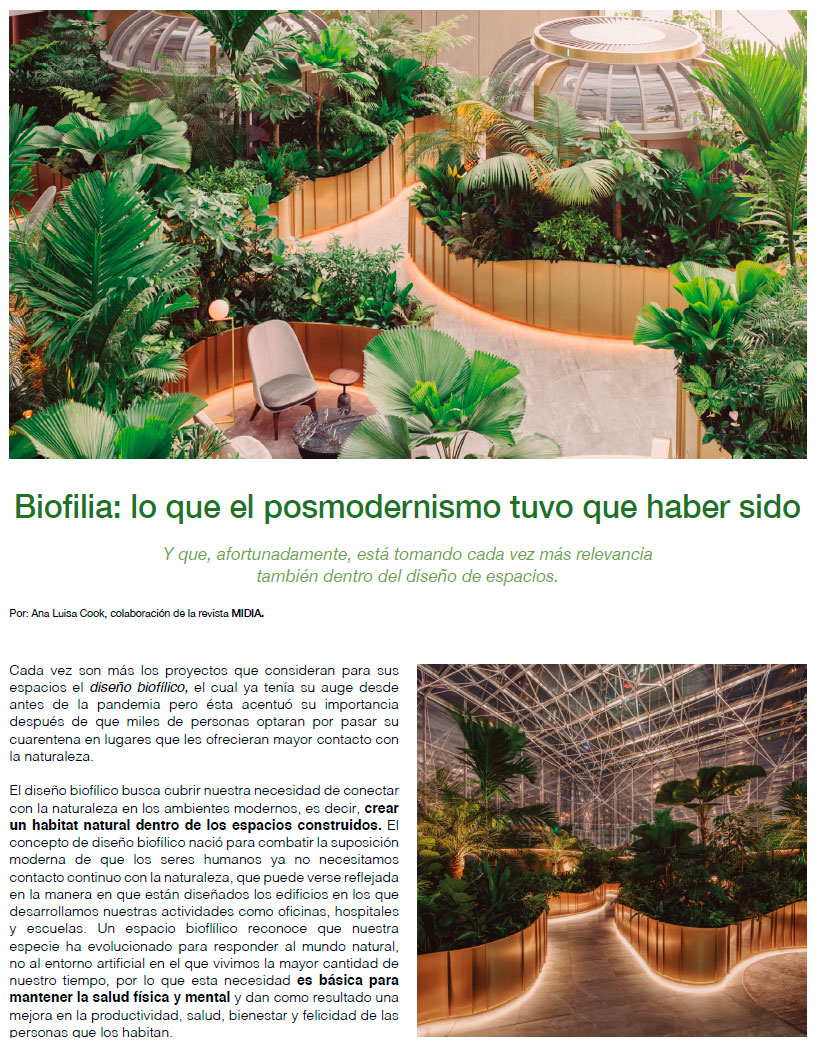 Biofilia: lo que el posmodernismo tuvo que haber sido

Y que, afortunadamente, está tomando cada vez más relevancia también dentro del diseño de espacios.

Por: Ana Luisa Cook, colaboración de la revista MIDIA.

Cada vez son más los proyectos que consideran para sus espacios el diseño biofílico, el cual ya tenía su auge desde antes de la pandemia pero ésta acentuó su importancia después de que miles de personas optaran por pasar su cuarentena en lugares que les ofrecieran mayor contacto con la naturaleza.

El diseño biofílico busca cubrir nuestra necesidad de conectar con la naturaleza en los ambientes modernos, es decir, crear un habitat natural dentro de los espacios construidos. El concepto de diseño biofílico nació para combatir la suposición moderna de que los seres humanos ya no necesitamos contacto continuo con la naturaleza, que puede verse reflejada en la manera en que están diseñados los edificios en los que desarrollamos nuestras actividades como oficinas, hospitales y escuelas. Un espacio biofílico reconoce que nuestra especie ha evolucionado para responder al mundo natural, no al entorno artificial en el que vivimos la mayor cantidad de nuestro tiempo, por lo que esta necesidad es básica para mantener la salud física y mental y dan como resultado una mejora en la productividad, salud, bienestar y felicidad de las personas que los habitan.